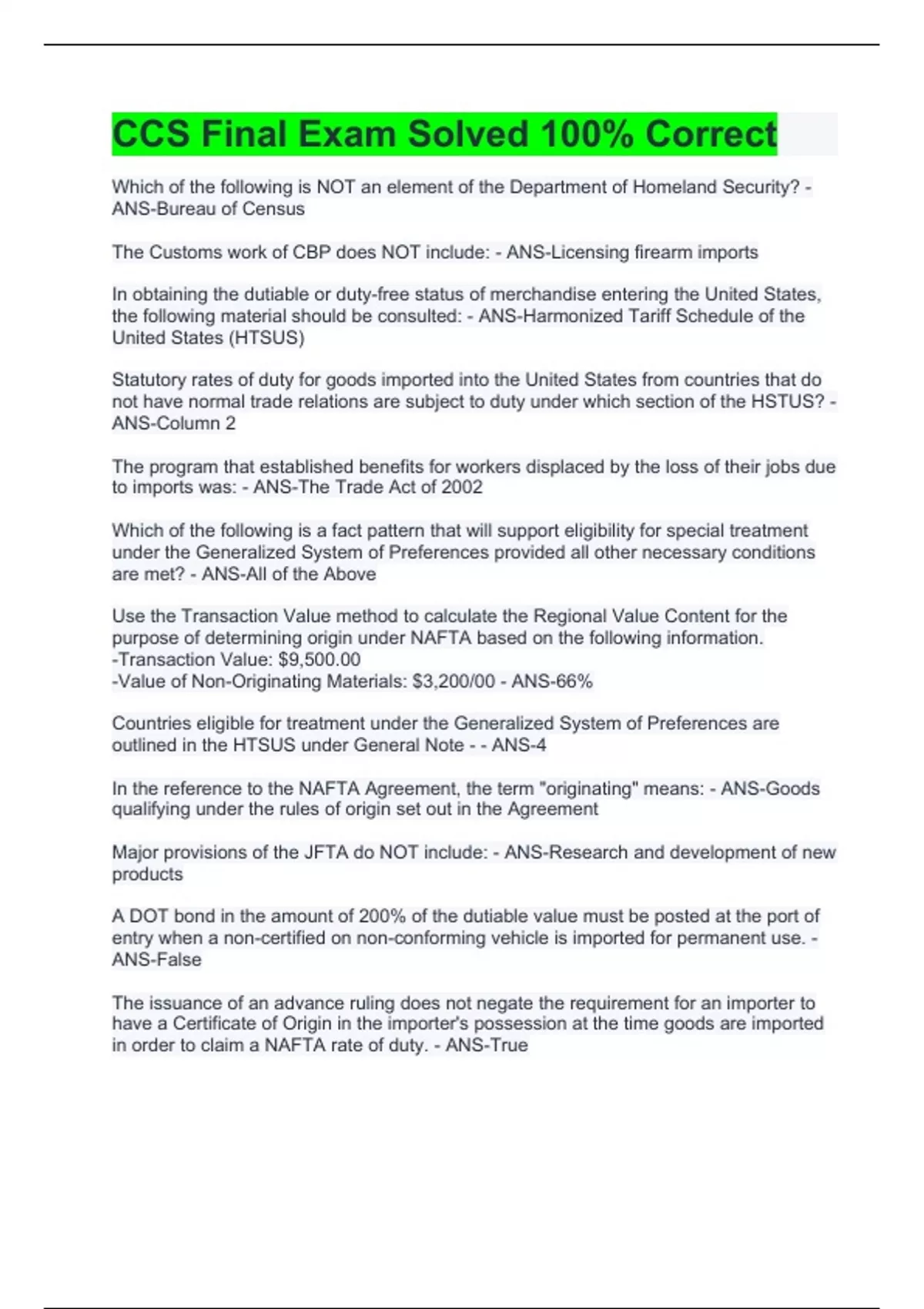 CCS Final Exam Solved 100% Correct

Which of the following is NOT an element of the Department of Homeland Security? - ANS-Bureau of Census

The Customs work of CBP does NOT include: - ANS-Licensing firearm imports

In obtaining the dutiable or duty-free status of merchandise entering the United States, the following material should be consulted: - ANS-Harmonized Tariff Schedule of the United States (HTSUS)

Statutory rates of duty for goods imported into the United States from countries that do not have normal trade relations are subject to duty under which section of the HSTUS? - ANS-Column 2

The program that established benefits for workers displaced by the loss of their jobs due to imports was: - ANS-The Trade Act of 2002

Which of the following is a fact pattern that will support eligibility for special treatment under the Generalized System of Preferences provided all other necessary conditions are met? - ANS-All of the Above

Use the Transaction Value method to calculate the Regional Value Content for the purpose of determining origin under NAFTA based on the following information.
-Transaction Value: \$9,500.00
-Value of Non-Originating Materials: \$3,200/00 - ANS-66%

Countries eligible for treatment under the Generalized System of Preferences are outlined in the HTSUS under General Note - - ANS-4

In the reference to the NAFTA Agreement, the term "originating" means: - ANS-Goods qualifying under the rules of origin set out in the Agreement

Major provisions of the JFTA do NOT include: - ANS-Research and development of new products

A DOT bond in the amount of 200% of the dutiable value must be posted at the port of entry when a non-certified on non-conforming vehicle is imported for permanent use. - ANS-False

The issuance of an advance ruling does not negate the requirement for an importer to have a Certificate of Origin in the importer's possession at the time goods are imported in order to claim a NAFTA rate of duty. - ANS-True